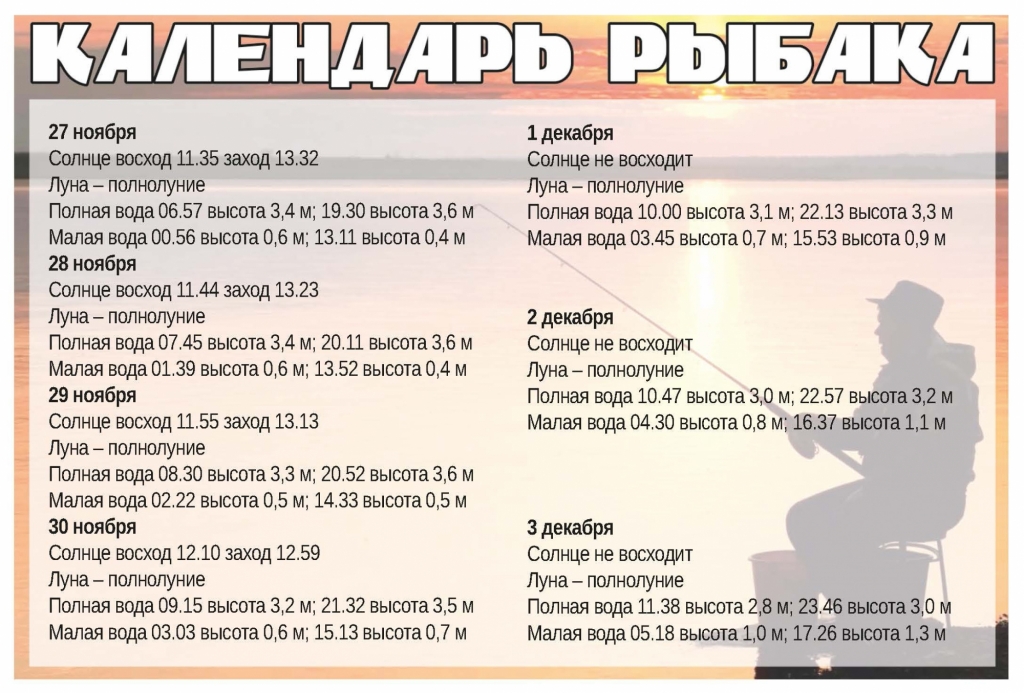 КАЛЕНДАРЬ РЫБАКА

27 ноября
Солнце восход 11.35 заход 13.32
Луна – полнолуние
Полная вода 06.57 высота 3,4 м; 19.30 высота 3,6 м
Малая вода 00.56 высота 0,6 м; 13.11 высота 0,4 м

28 ноября
Солнце восход 11.44 заход 13.23
Луна – полнолуние
Полная вода 07.45 высота 3,4 м; 20.11 высота 3,6 м
Малая вода 01.39 высота 0,6 м; 13.52 высота 0,4 м

29 ноября
Солнце восход 11.55 заход 13.13
Луна – полнолуние
Полная вода 08.30 высота 3,3 м; 20.52 высота 3,6 м
Малая вода 02.22 высота 0,5 м; 14.33 высота 0,5 м

30 ноября
Солнце восход 12.10 заход 12.59
Луна – полнолуние
Полная вода 09.15 высота 3,2 м; 21.32 высота 3,5 м
Малая вода 03.03 высота 0,6 м; 15.13 высота 0,7 м

1 декабря
Солнце не восходит
Луна – полнолуние
Полная вода 10.00 высота 3,1 м; 22.13 высота 3,3 м
Малая вода 03.45 высота 0,7 м; 15.53 высота 0,9 м

2 декабря
Солнце не восходит
Луна – полнолуние
Полная вода 10.47 высота 3,0 м; 22.57 высота 3,2 м
Малая вода 04.30 высота 0,8 м; 16.37 высота 1,1 м

3 декабря
Солнце не восходит
Луна – полнолуние
Полная вода 11.38 высота 2,8 м; 23.46 высота 3,0 м
Малая вода 05.18 высота 1,0 м; 17.26 высота 1,3 м